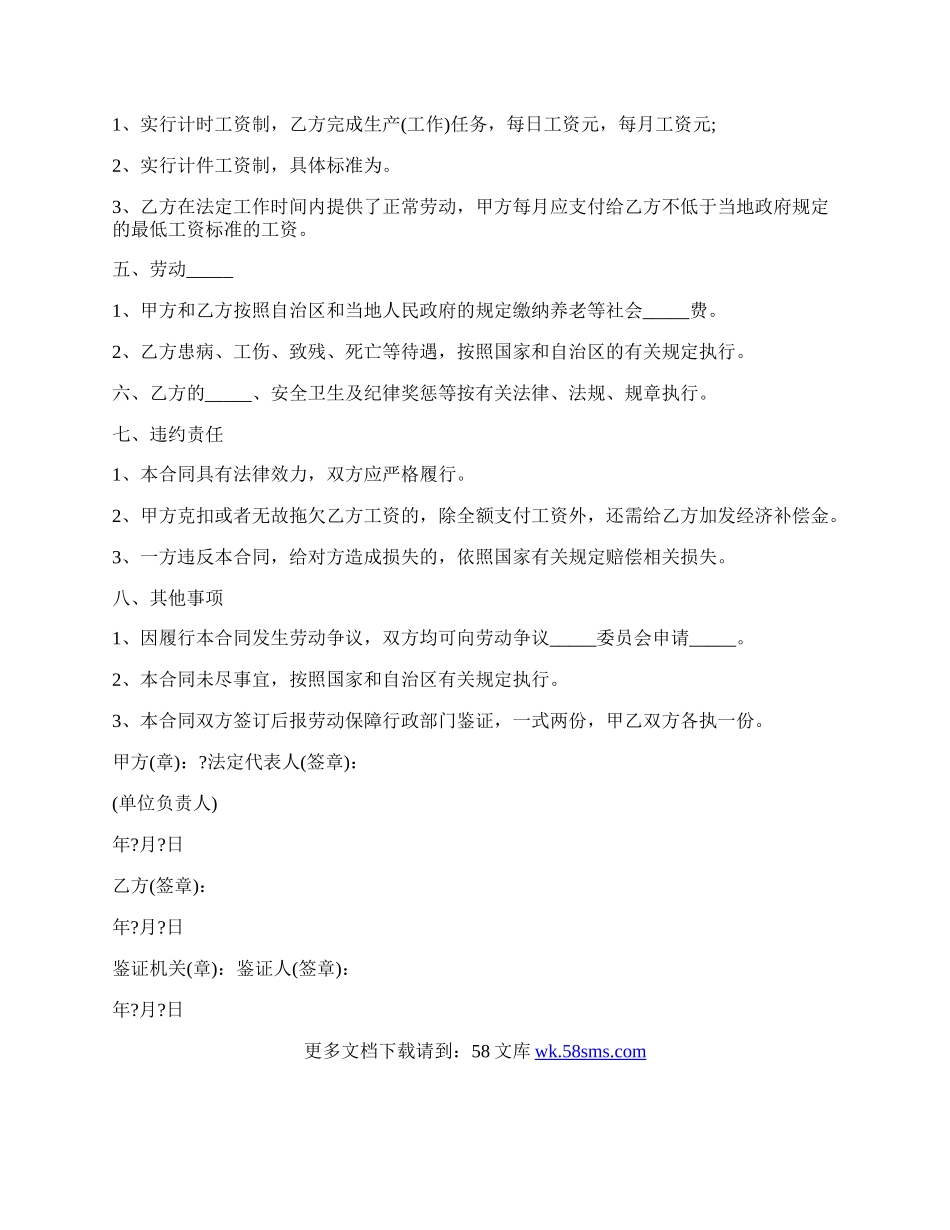 1、实行计时工资制，乙方完成生产(工作)任务，每日工资元，每月工资元;

2、实行计件工资制，具体标准为。

3、乙方在法定工作时间内提供了正常劳动，甲方每月应支付给乙方不低于当地政府规定的最低工资标准的工资。

五、劳动_____

1、甲方和乙方按照自治区和当地人民政府的规定缴纳养老等社会_____费。

2、乙方患病、工伤、致残、死亡等待遇，按照国家和自治区的有关规定执行。

六、乙方的_____、安全卫生及纪律奖惩等按有关法律、法规、规章执行。

七、违约责任

1、本合同具有法律效力，双方应严格履行。

2、甲方克扣或者无故拖欠乙方工资的，除全额支付工资外，还需给乙方加发经济补偿金。

3、一方违反本合同，给对方造成损失的，依照国家有关规定赔偿相关损失。

八、其他事项

1、因履行本合同发生劳动争议，双方均可向劳动争议_____委员会申请_____。

2、本合同未尽事宜，按照国家和自治区有关规定执行。

3、本合同双方签订后报劳动保障行政部门鉴证，一式两份，甲乙双方各执一份。

甲方(章)：?法定代表人(签章)：

(单位负责人)

年?月?日

乙方(签章)：

年?月?日

鉴证机关(章)：鉴证人(签章)：

年?月?日

更多文档下载请到：58 文库 wk.58sms.com